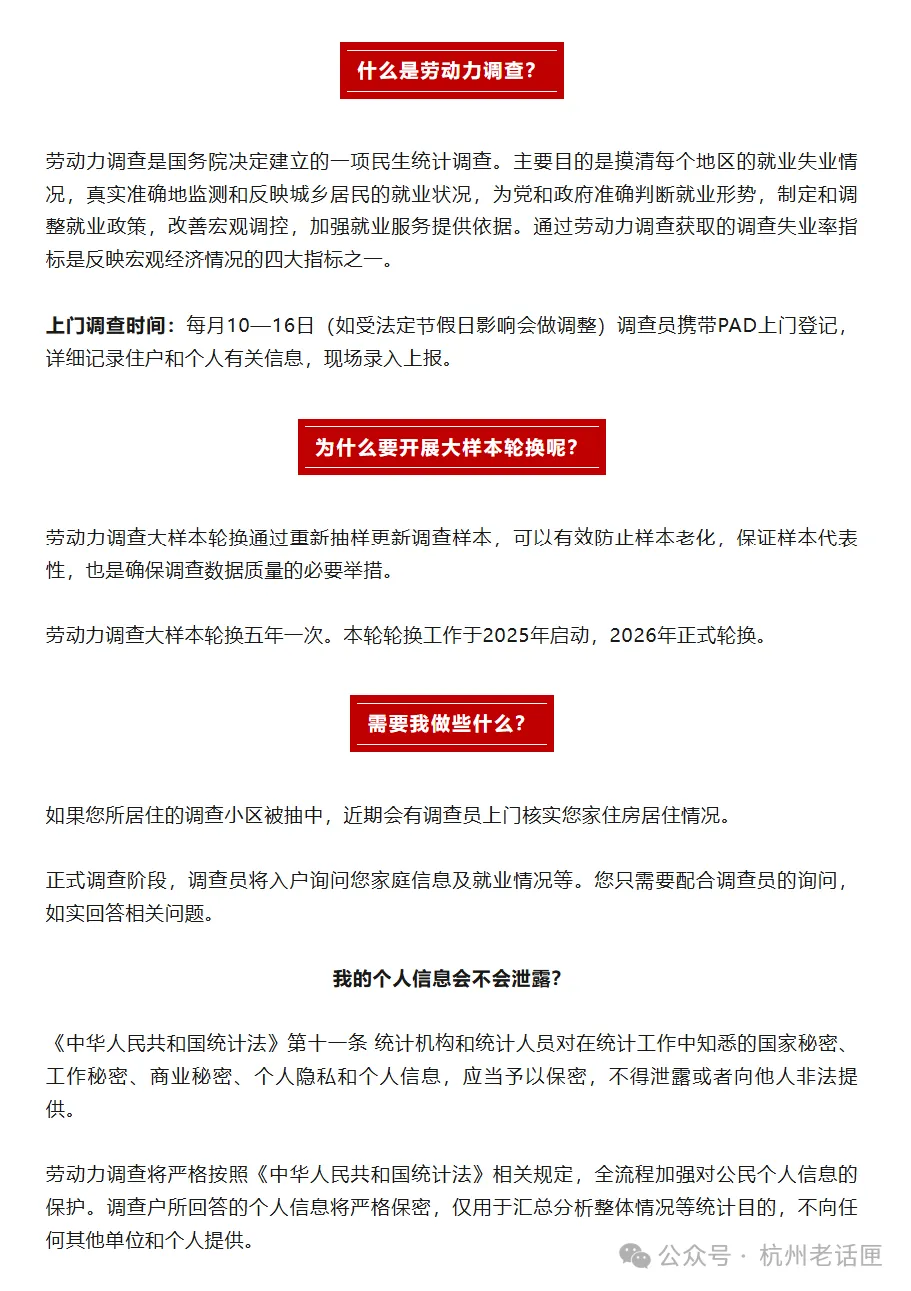 什么是劳动力调查？

劳动力调查是国务院决定建立的一项民生统计调查。主要目的是摸清每个地区的就业失业情况，真实准确地监测和反映城乡居民的就业状况，为党和政府准确判断就业形势，制定和调整就业政策，改善宏观调控，加强就业服务提供依据。通过劳动力调查获取的调查失业率指标是反映宏观经济情况的四大指标之一。

上门调查时间：每月10—16日（如受法定节假日影响会做调整）调查员携带PAD上门登记，详细记录住户和个人有关信息，现场录入上报。

为什么要开展大样本轮换呢？

劳动力调查大样本轮换通过重新抽样更新调查样本，可以有效防止样本老化，保证样本代表性，也是确保调查数据质量的必要举措。

劳动力调查大样本轮换五年一次。本轮轮换工作于2025年启动，2026年正式轮换。

需要我做些什么？

如果您所居住的调查小区被抽中，近期会有调查员上门核实您家住房居住情况。

正式调查阶段，调查员将入户询问您家庭信息及就业情况等。您只需要配合调查员的询问，如实回答相关问题。

我的个人信息会不会泄露？

《中华人民共和国统计法》第十一条 统计机构和统计人员对在统计工作中知悉的国家秘密、工作秘密、商业秘密、个人隐私和个人信息，应当予以保密，不得泄露或者向他人非法提供。

劳动力调查将严格按照《中华人民共和国统计法》相关规定，全流程加强对公民个人信息的保护。调查户所回答的个人信息将严格保密，仅用于汇总分析整体情况等统计目的，不向任何其他单位和个人提供。

公众号 · 杭州老话匣